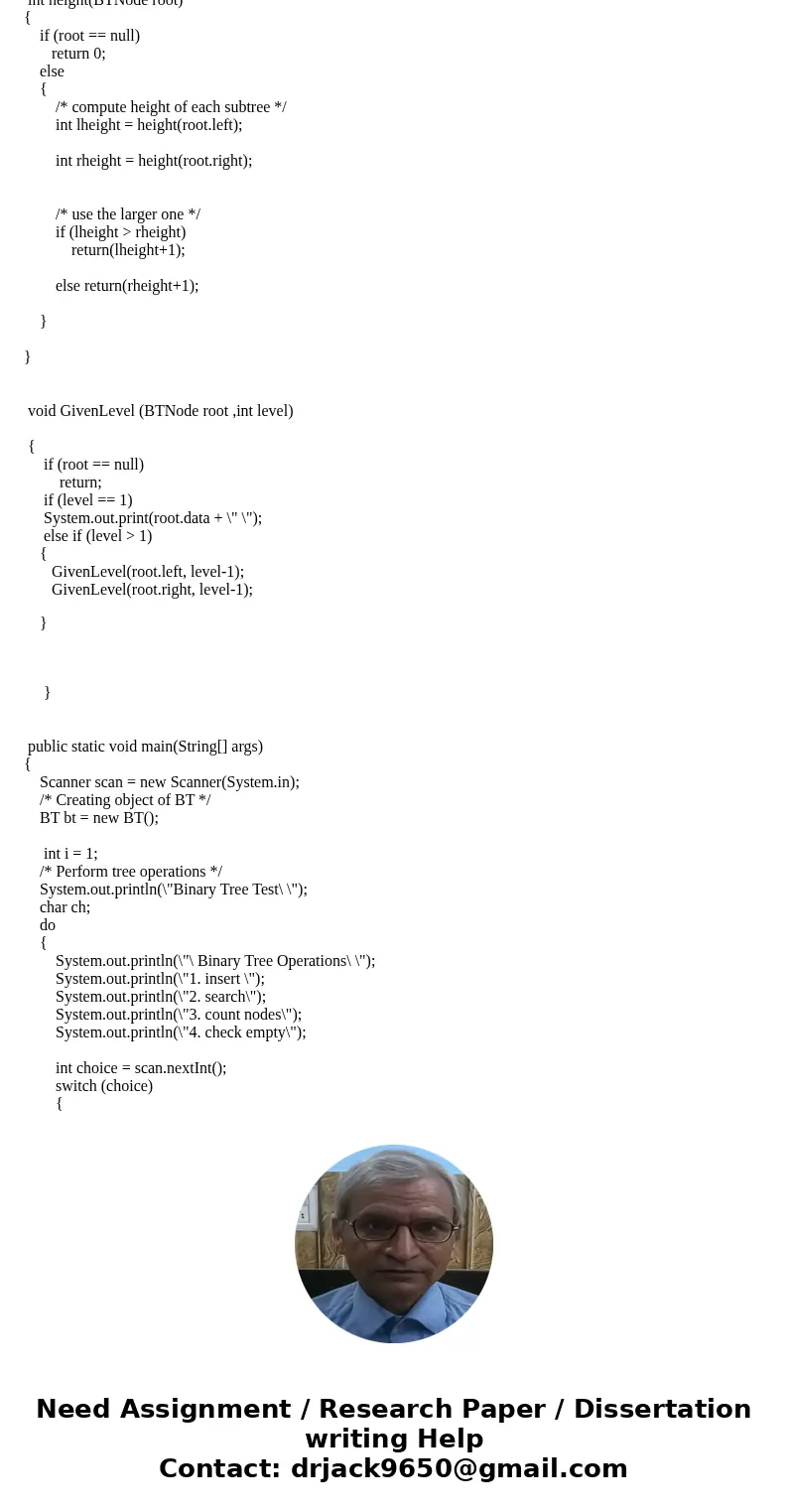 int height(BTNode root)
{
if (root == null)
return 0;
else
{
/* compute height of each subtree */
int lheight = height(root.left);

int rheight = height(root.right);

/* use the larger one */
if (lheight > rheight)
return(lheight+1);

else return(rheight+1);

}

}

void GivenLevel (BTNode root ,int level)

{
if (root == null)
return;
if (level == 1)
System.out.print(root.data + \" \");
else if (level > 1)
{
GivenLevel(root.left, level-1);
GivenLevel(root.right, level-1);

}

}

public static void main(String[] args)
{
Scanner scan = new Scanner(System.in);
/* Creating object of BT */
BT bt = new BT();

int i = 1;
/* Perform tree operations */
System.out.println(\"Binary Tree Test\ \");
char ch;
do
{
System.out.println(\"\ Binary Tree Operations\ \");
System.out.println(\"1. insert \");
System.out.println(\"2. search\");
System.out.println(\"3. count nodes\");
System.out.println(\"4. check empty\");

int choice = scan.nextInt();
switch (choice)
{

Need Assignment / Research Paper / Dissertation writing Help
Contact: drjack9650@gmail.com